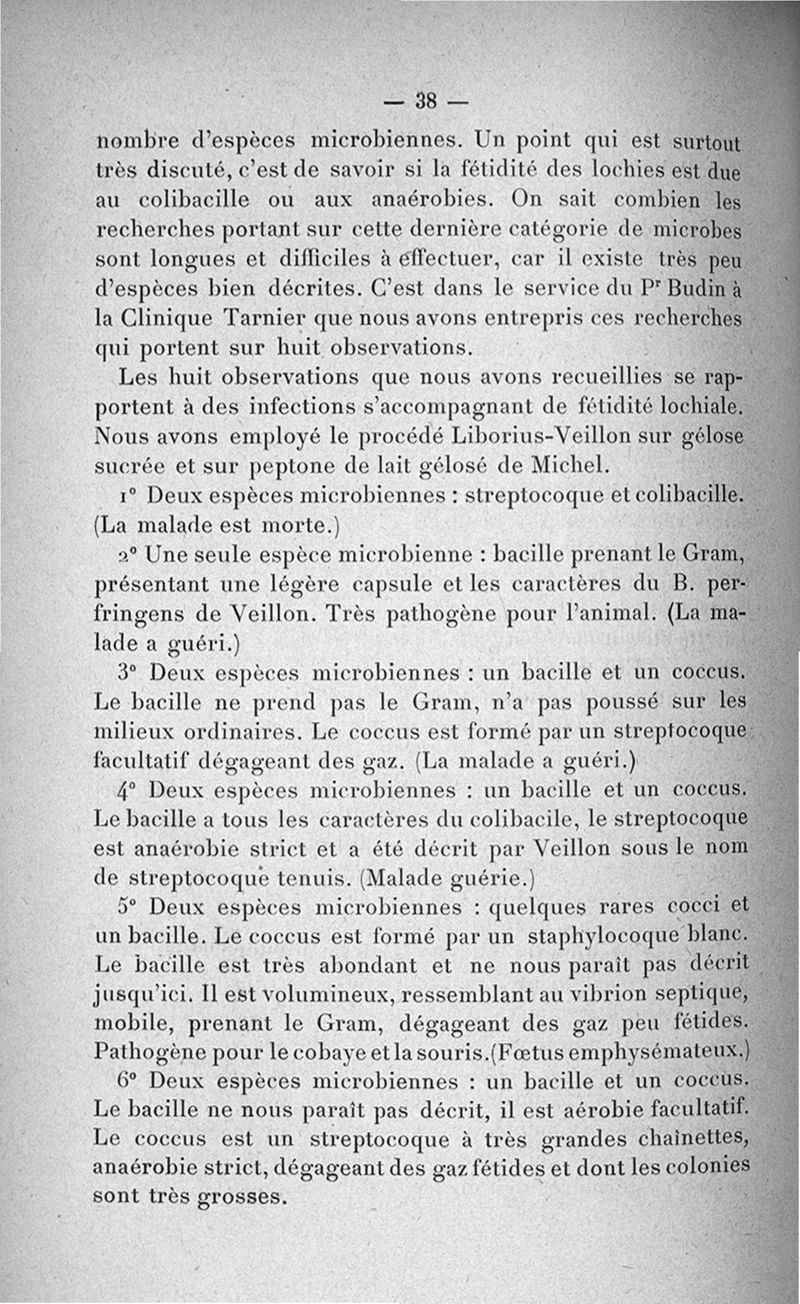 — 38 —

nombre d'espèces microbiennes. Un point qui est surtout très discuté, c'est de savoir si la fétidité des lochies est due au colibacille ou aux anaérobies. On sait combien les recherches portant sur cette dernière catégorie de microbes sont longues et difficiles à effectuer, car il existe très peu d'espèces bien décrites. C'est dans le service du Pr Budin à la Clinique Tarnier que nous avons entrepris ces recherches qui portent sur huit observations.

Les huit observations que nous avons recueillies se rapportent à des infections s'accompagnant de fétidité lochiale. Nous avons employé le procédé Liborius-Veillon sur gélose sucrée et sur peptone de lait gélosé de Michel.

1° Deux espèces microbiennes : streptocoque et colibacille. (La malade est morte.)

2° Une seule espèce microbienne : bacille prenant le Gram, présentant une légère capsule et les caractères du B. perfringens de Veillon. Très pathogène pour l'animal. (La malade a guéri.)

3° Deux espèces microbiennes : un bacille et un coccus. Le bacille ne prend pas le Gram, n'a pas poussé sur les milieux ordinaires. Le coccus est formé par un streptocoque facultatif dégageant des gaz. (La malade a guéri.)

4° Deux espèces microbiennes : un bacille et un coccus. Le bacille a tous les caractères du colibacile, le streptocoque est anaérobie strict et a été décrit par Veillon sous le nom de streptocoque tenuis. (Malade guérie.)

5° Deux espèces microbiennes : quelques rares cocci et un bacille. Le coccus est formé par un staphylocoque blanc. Le bacille est très abondant et ne nous paraît pas décrit jusqu'ici. Il est volumineux, ressemblant au vibrion septique, mobile, prenant le Gram, dégageant des gaz peu fétides. Pathogène pour le cobaye et la souris.(Fœtus emphysémateux.)

6° Deux espèces microbiennes : un bacille et un coccus. Le bacille ne nous paraît pas décrit, il est aérobie facultatif. Le coccus est un streptocoque à très grandes chaînettes, anaérobie strict, dégageant des gaz fétides et dont les colonies sont très grosses.